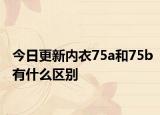 今日更新内衣75a和75b有什么区别